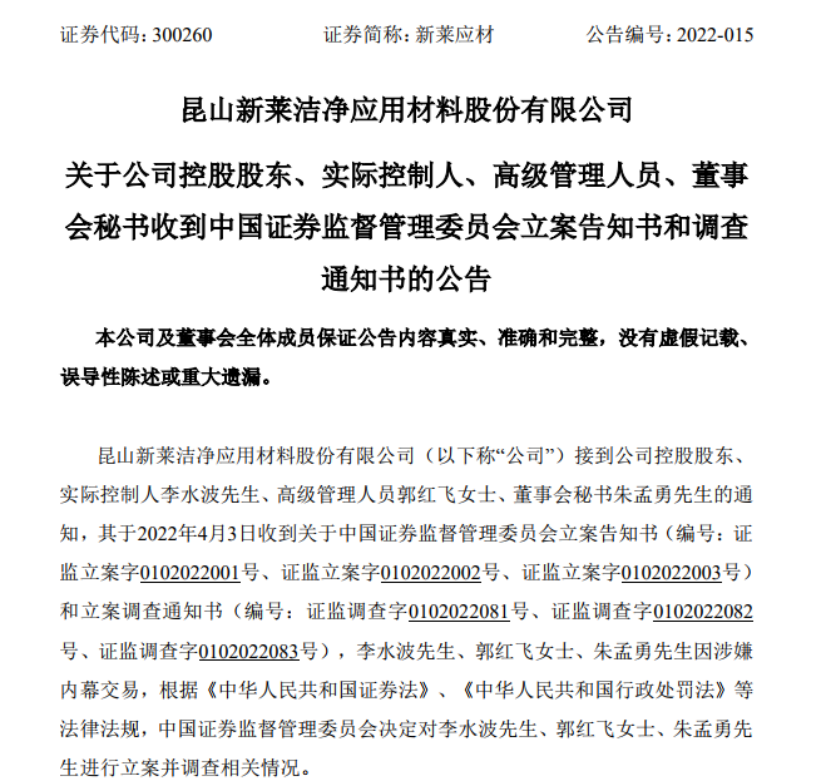 证券代码：300260　　　　证券简称：新莱应材　　　　公告编号：2022-015

昆山新莱洁净应用材料股份有限公司

关于公司控股股东、实际控制人、高级管理人员、董事会秘书收到中国证券监督管理委员会立案告知书和调查通知书的公告

本公司及董事会全体成员保证公告内容真实、准确和完整，没有虚假记载、误导性陈述或重大遗漏。

昆山新莱洁净应用材料股份有限公司（以下称“公司”）接到公司控股股东、实际控制人李水波先生、高级管理人员郭红飞女士、董事会秘书朱孟勇先生的通知，其于2022年4月3日收到关于中国证券监督管理委员会立案告知书（编号：证监立案字0102022001号、证监立案字0102022002号、证监立案字0102022003号）和立案调查通知书（编号：证监调查字0102022081号、证监调查字0102022082号、证监调查字0102022083号），李水波先生、郭红飞女士、朱孟勇先生因涉嫌内幕交易，根据《中华人民共和国证券法》、《中华人民共和国行政处罚法》等法律法规，中国证券监督管理委员会决定对李水波先生、郭红飞女士、朱孟勇先生进行立案并调查相关情况。